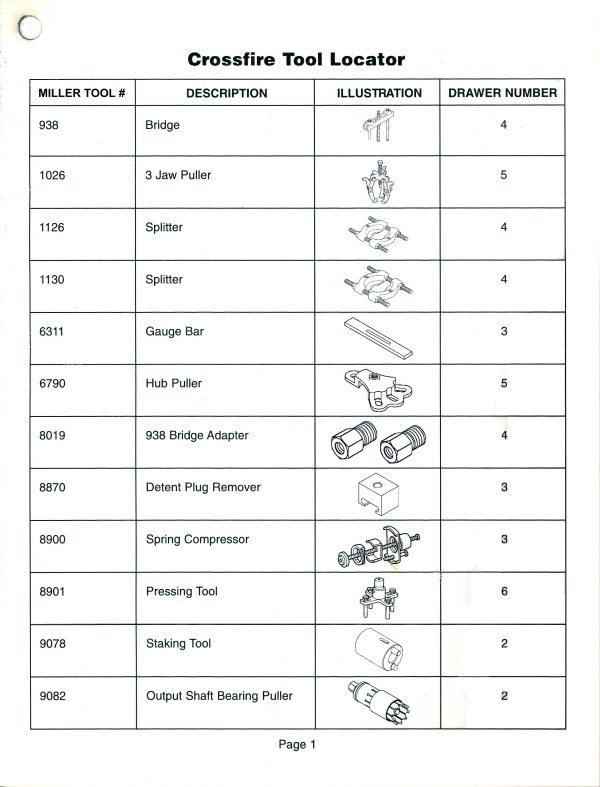 Crossfire Tool Locator

| MILLER TOOL # | DESCRIPTION | ILLUSTRATION | DRAWER NUMBER |
|---|---|---|---|
| 938 | Bridge | | 4 |
| 1026 | 3 Jaw Puller | | 5 |
| 1126 | Splitter | | 4 |
| 1130 | Splitter | | 4 |
| 6311 | Gauge Bar | | 3 |
| 6790 | Hub Puller | | 5 |
| 8019 | 938 Bridge Adapter | | 4 |
| 8870 | Detent Plug Remover | | 3 |
| 8900 | Spring Compressor | | 3 |
| 8901 | Pressing Tool | | 6 |
| 9078 | Staking Tool | | 2 |
| 9082 | Output Shaft Bearing Puller | | 2 |

Page 1